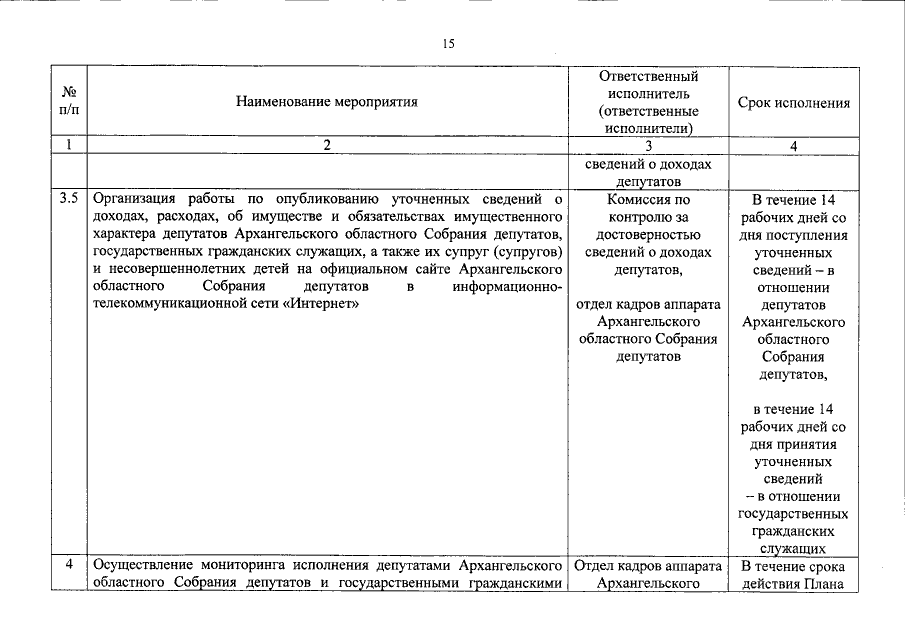 15

| № п/п | Наименование мероприятия | Ответственный исполнитель (ответственные исполнители) | Срок исполнения |
|---|---|---|---|
| 1 | 2 | 3 | 4 |
| | | сведений о доходах депутатов | |
| 3.5 | Организация работы по опубликованию уточненных сведений о доходах, расходах, об имуществе и обязательствах имущественного характера депутатов Архангельского областного Собрания депутатов, государственных гражданских служащих, а также их супруг (супругов) и несовершеннолетних детей на официальном сайте Архангельского областного Собрания депутатов в информационно-телекоммуникационной сети «Интернет» | Комиссия по контролю за достоверностью сведений о доходах депутатов, отдел кадров аппарата Архангельского областного Собрания депутатов | В течение 14 рабочих дней со дня поступления уточненных сведений – в отношении депутатов Архангельского областного Собрания депутатов, в течение 14 рабочих дней со дня принятия уточненных сведений – в отношении государственных гражданских служащих |
| 4 | Осуществление мониторинга исполнения депутатами Архангельского областного Собрания депутатов и государственными гражданскими | Отдел кадров аппарата Архангельского | В течение срока действия Плана |